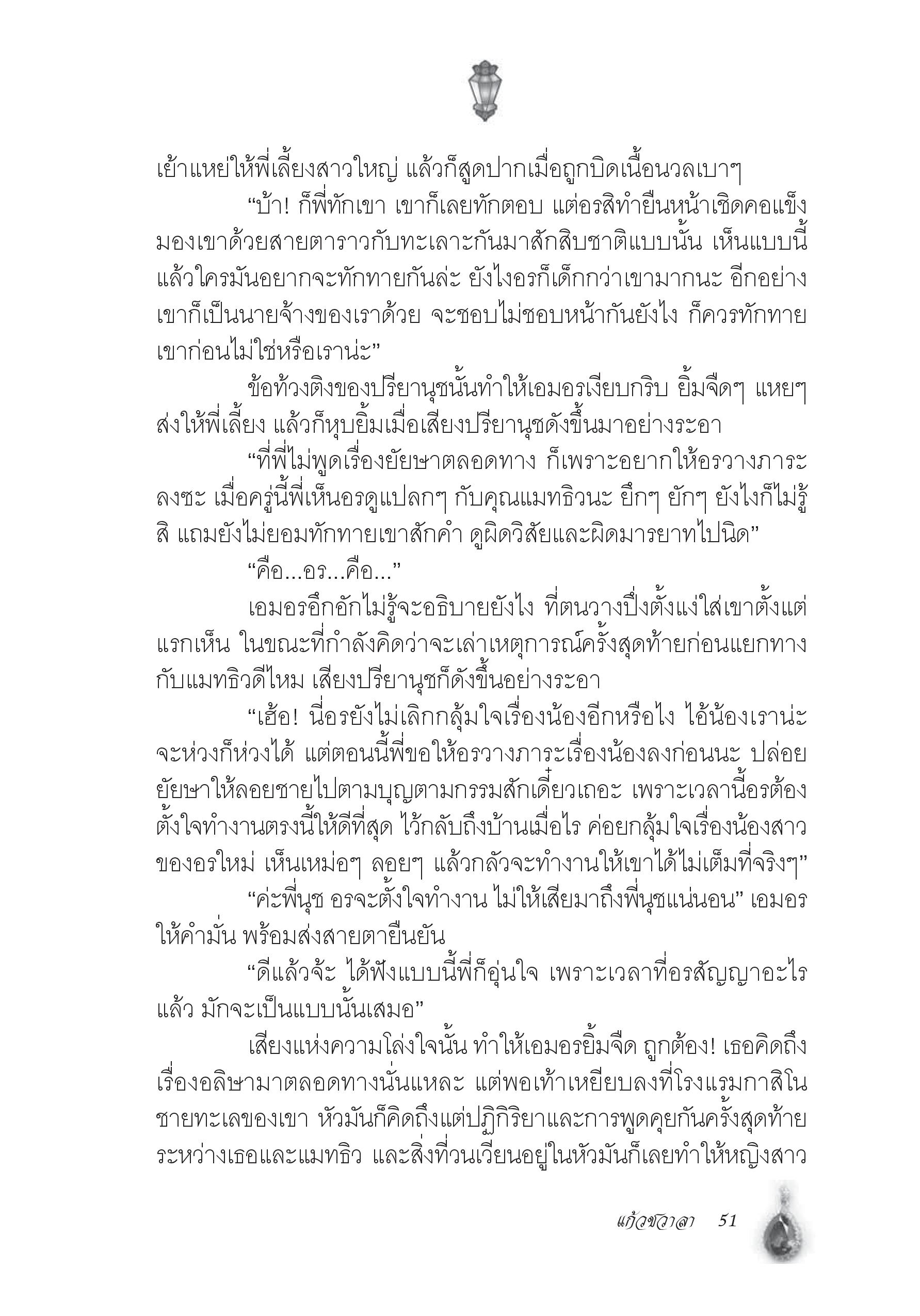 เย้าแหย่ให้พี่เลี้ยงสาวใหญ่ แล้วก็สูดปากเมื่อถูกบิดเนื้อนวลเบาๆ

“บ้า! ก็พี่ทักเขา เขาก็เลยทักตอบ แต่อรสิทำยืนหน้าเชิดคอแข็ง มองเขาด้วยสายตาราวกับทะเลาะกันมาสักสิบชาติแบบนั้น เห็นแบบนี้แล้วใครมันอยากจะทักทายกันล่ะ ยังไงอรก็เด็กกว่าเขามากนะ อีกอย่างเขาก็เป็นนายจ้างของเราด้วย จะชอบไม่ชอบหน้ากันยังไง ก็ควรทักทายเขาก่อนไม่ใช่หรือเราน่ะ”

ข้อท้วงติงของปรียานุชนั้นทำให้เอมอรเงียบกริบ ยิ้มจืดๆ แหยๆ ส่งให้พี่เลี้ยง แล้วก็หุบยิ้มเมื่อเสียงปรียานุชดังขึ้นมาอย่างระอา

“ที่พี่ไม่พูดเรื่องยัยษาตลอดทาง ก็เพราะอยากให้อรวางภาระลงซะ เมื่อครู่นี้พี่เห็นอรดูแปลกๆ กับคุณแมทธิวนะ ยึกๆ ยักๆ ยังไงก็ไม่รู้สิ แถมยังไม่ยอมทักทายเขาสักคำ ดูผิดวิสัยและผิดมารยาทไปนิด”

“คือ...อร...คือ...”

เอมอรอึกอักไม่รู้จะอธิบายยังไง ที่ตนวางปึ่งตั้งแง่ใส่เขาตั้งแต่แรกเห็น ในขณะที่กำลังคิดว่าจะเล่าเหตุการณ์ครั้งสุดท้ายก่อนแยกทางกับแมทธิวดีไหม เสียงปรียานุชก็ดังขึ้นอย่างระอา

“เฮ้อ! นี่อรยังไม่เลิกกลุ้มใจเรื่องน้องอีกหรือไง ไอ้น้องเราน่ะจะห่วงก็ห่วงได้ แต่ตอนนี้พี่ขอให้อรวางภาระเรื่องน้องลงก่อนนะ ปล่อยยัยษาให้ลอยชายไปตามบุญตามกรรมสักเดี๋ยวเถอะ เพราะเวลานี้อรต้องตั้งใจทำงานตรงนี้ให้ดีที่สุด ไว้กลับถึงบ้านเมื่อไร ค่อยกลุ้มใจเรื่องน้องสาวของอรใหม่ เห็นเหม่อๆ ลอยๆ แล้วกลัวจะทำงานให้เขาได้ไม่เต็มที่จริงๆ”

“ค่ะพี่นุช อรจะตั้งใจทำงาน ไม่ให้เสียมาถึงพี่นุชแน่นอน” เอมอรให้คำมั่น พร้อมส่งสายตายืนยัน

“ดีแล้วจ้ะ ได้ฟังแบบนี้พี่ก็อุ่นใจ เพราะเวลาที่อรสัญญาอะไรแล้ว มักจะเป็นแบบนั้นเสมอ”

เสียงแห่งความโล่งใจนั้น ทำให้เอมอรยิ้มจืด ถูกต้อง! เธอคิดถึงเรื่องอลิษามาตลอดทางนั่นแหละ แต่พอเท้าเหยียบลงที่โรงแรมกาสิโนชายทะเลของเขา หัวมันก็คิดถึงแต่ปฏิกิริยาและการพูดคุยกันครั้งสุดท้ายระหว่างเธอและแมทธิว และสิ่งที่วนเวียนอยู่ในหัวมันก็เลยทำให้หญิงสาว

แก้วชวาลา 51